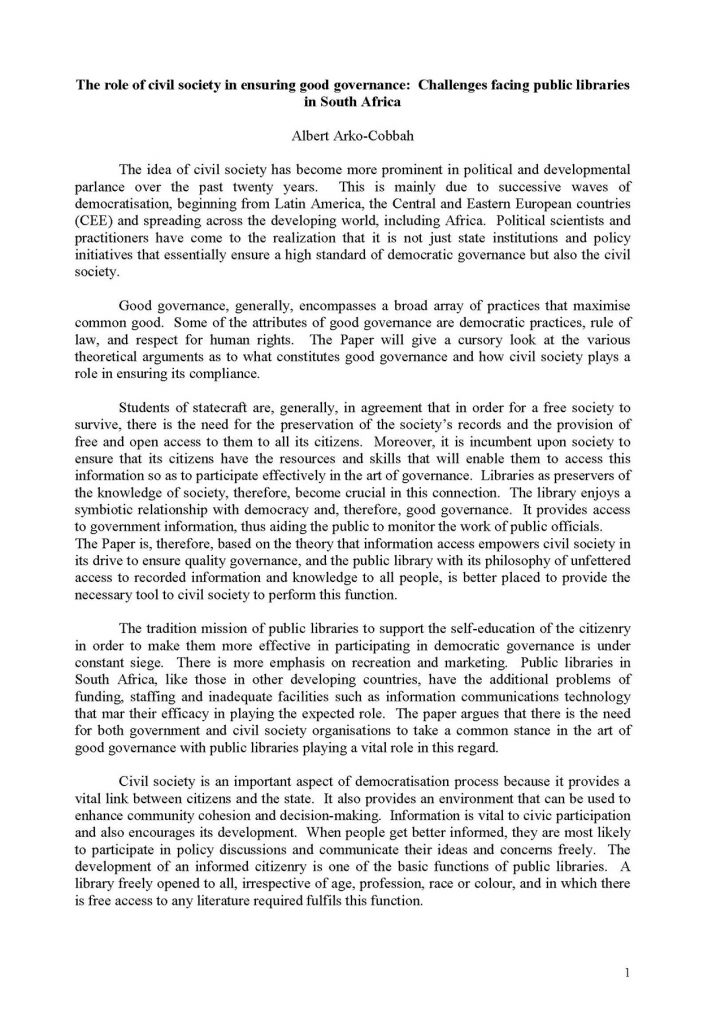 The role of civil society in ensuring good governance: Challenges facing public libraries in South Africa

Albert Arko-Cobbah

The idea of civil society has become more prominent in political and developmental parlance over the past twenty years. This is mainly due to successive waves of democratisation, beginning from Latin America, the Central and Eastern European countries (CEE) and spreading across the developing world, including Africa. Political scientists and practitioners have come to the realization that it is not just state institutions and policy initiatives that essentially ensure a high standard of democratic governance but also the civil society.

Good governance, generally, encompasses a broad array of practices that maximise common good. Some of the attributes of good governance are democratic practices, rule of law, and respect for human rights. The Paper will give a cursory look at the various theoretical arguments as to what constitutes good governance and how civil society plays a role in ensuring its compliance.

Students of statecraft are, generally, in agreement that in order for a free society to survive, there is the need for the preservation of the society's records and the provision of free and open access to them to all its citizens. Moreover, it is incumbent upon society to ensure that its citizens have the resources and skills that will enable them to access this information so as to participate effectively in the art of governance. Libraries as preservers of the knowledge of society, therefore, become crucial in this connection. The library enjoys a symbiotic relationship with democracy and, therefore, good governance. It provides access to government information, thus aiding the public to monitor the work of public officials.
The Paper is, therefore, based on the theory that information access empowers civil society in its drive to ensure quality governance, and the public library with its philosophy of unfettered access to recorded information and knowledge to all people, is better placed to provide the necessary tool to civil society to perform this function.

The tradition mission of public libraries to support the self-education of the citizenry in order to make them more effective in participating in democratic governance is under constant siege. There is more emphasis on recreation and marketing. Public libraries in South Africa, like those in other developing countries, have the additional problems of funding, staffing and inadequate facilities such as information communications technology that mar their efficacy in playing the expected role. The paper argues that there is the need for both government and civil society organisations to take a common stance in the art of good governance with public libraries playing a vital role in this regard.

Civil society is an important aspect of democratisation process because it provides a vital link between citizens and the state. It also provides an environment that can be used to enhance community cohesion and decision-making. Information is vital to civic participation and also encourages its development. When people get better informed, they are most likely to participate in policy discussions and communicate their ideas and concerns freely. The development of an informed citizenry is one of the basic functions of public libraries. A library freely opened to all, irrespective of age, profession, race or colour, and in which there is free access to any literature required fulfils this function.

1